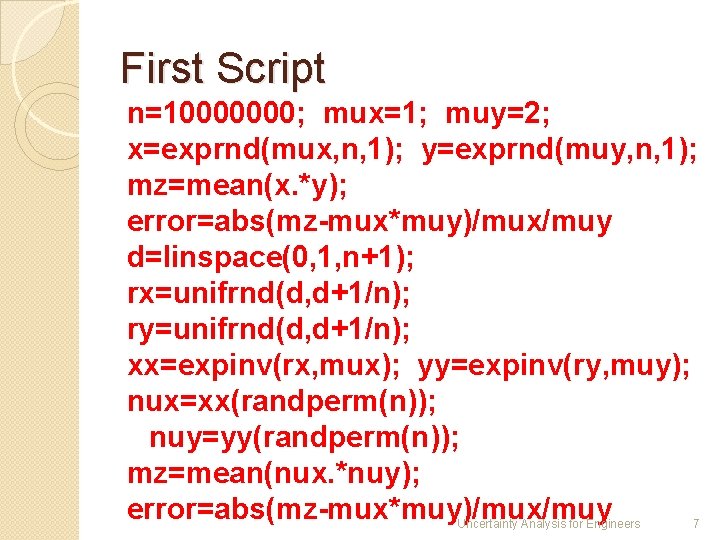 First Script

n=10000000; mux=1; muy=2;
x=exprnd(mux,n,1); y=exprnd(muy,n,1);
mz=mean(x.*y);
error=abs(mz-mux*muy)/mux/muy
d=linspace(0,1,n+1);
rx=unifrnd(d,d+1/n);
ry=unifrnd(d,d+1/n);
xx=expinv(rx,mux); yy=expinv(ry,muy);
nux=xx(randperm(n));
nuy=yy(randperm(n));
mz=mean(nux.*nuy);
error=abs(mz-mux*muy)/mux/muy

Uncertainty Analysis for Engineers 7